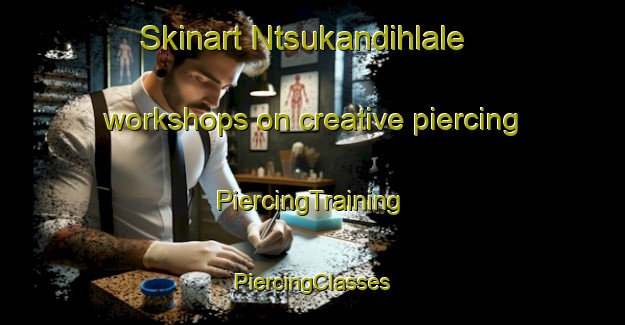 Skinart Ntsukandihlale

workshops on creative piercing

PiercingTraining

PiercingClasses